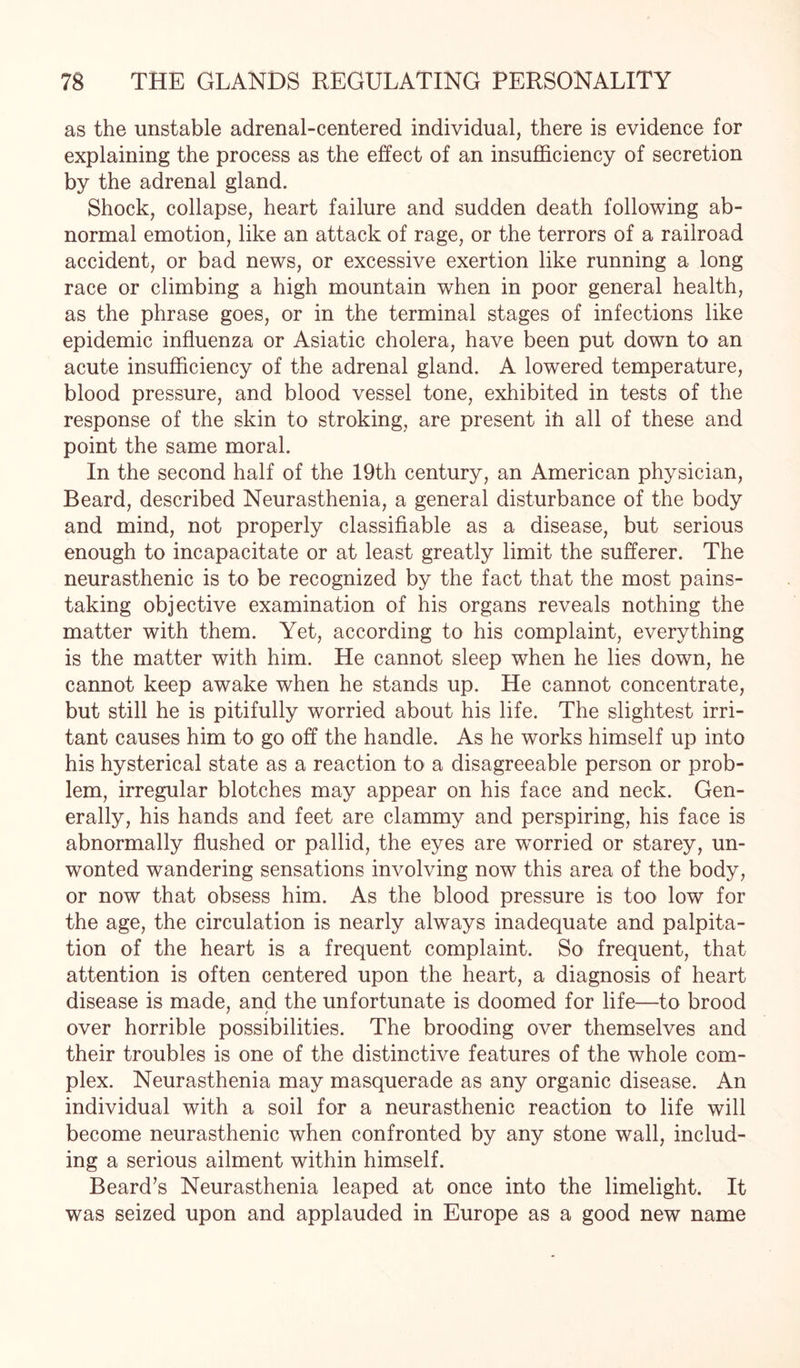 78 THE GLANDS REGULATING PERSONALITY

as the unstable adrenal-centered individual, there is evidence for explaining the process as the effect of an insufficiency of secretion by the adrenal gland.

Shock, collapse, heart failure and sudden death following abnormal emotion, like an attack of rage, or the terrors of a railroad accident, or bad news, or excessive exertion like running a long race or climbing a high mountain when in poor general health, as the phrase goes, or in the terminal stages of infections like epidemic influenza or Asiatic cholera, have been put down to an acute insufficiency of the adrenal gland. A lowered temperature, blood pressure, and blood vessel tone, exhibited in tests of the response of the skin to stroking, are present in all of these and point the same moral.

In the second half of the 19th century, an American physician, Beard, described Neurasthenia, a general disturbance of the body and mind, not properly classifiable as a disease, but serious enough to incapacitate or at least greatly limit the sufferer. The neurasthenic is to be recognized by the fact that the most painstaking objective examination of his organs reveals nothing the matter with them. Yet, according to his complaint, everything is the matter with him. He cannot sleep when he lies down, he cannot keep awake when he stands up. He cannot concentrate, but still he is pitifully worried about his life. The slightest irritant causes him to go off the handle. As he works himself up into his hysterical state as a reaction to a disagreeable person or problem, irregular blotches may appear on his face and neck. Generally, his hands and feet are clammy and perspiring, his face is abnormally flushed or pallid, the eyes are worried or starey, unwonted wandering sensations involving now this area of the body, or now that obsess him. As the blood pressure is too low for the age, the circulation is nearly always inadequate and palpitation of the heart is a frequent complaint. So frequent, that attention is often centered upon the heart, a diagnosis of heart disease is made, and the unfortunate is doomed for life—to brood over horrible possibilities. The brooding over themselves and their troubles is one of the distinctive features of the whole complex. Neurasthenia may masquerade as any organic disease. An individual with a soil for a neurasthenic reaction to life will become neurasthenic when confronted by any stone wall, including a serious ailment within himself.

Beard's Neurasthenia leaped at once into the limelight. It was seized upon and applauded in Europe as a good new name